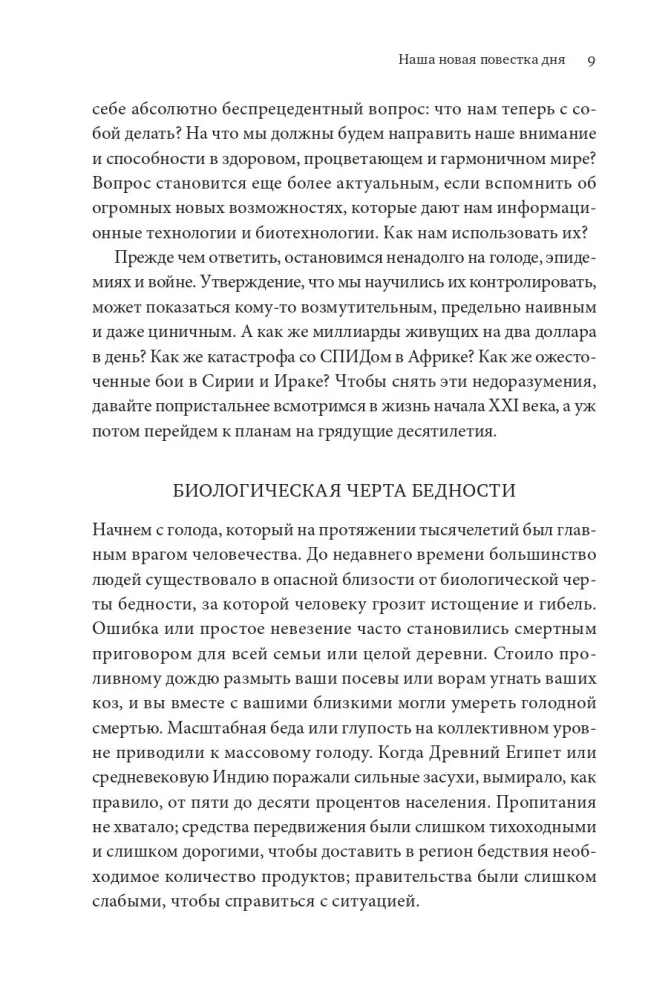 Наша новая повестка дня 9

себе абсолютно беспрецедентный вопрос: что нам теперь с собой делать? На что мы должны будем направить наше внимание и способности в здоровом, процветающем и гармоничном мире? Вопрос становится еще более актуальным, если вспомнить об огромных новых возможностях, которые дают нам информационные технологии и биотехнологии. Как нам использовать их?

Прежде чем ответить, остановимся ненадолго на голоде, эпидемиях и войне. Утверждение, что мы научились их контролировать, может показаться кому-то возмутительным, предельно наивным и даже циничным. А как же миллиарды живущих на два доллара в день? Как же катастрофа со СПИДом в Африке? Как же ожесточенные бои в Сирии и Ираке? Чтобы снять эти недоразумения, давайте попристальнее всмотримся в жизнь начала XXI века, а уж потом перейдем к планам на грядущие десятилетия.

БИОЛОГИЧЕСКАЯ ЧЕРТА БЕДНОСТИ

Начнем с голода, который на протяжении тысячелетий был главным врагом человечества. До недавнего времени большинство людей существовало в опасной близости от биологической черты бедности, за которой человеку грозит истощение и гибель. Ошибка или простое невезение часто становились смертным приговором для всей семьи или целой деревни. Стоило проливному дождю размыть ваши посевы или ворам угнать ваших коз, и вы вместе с вашими близкими могли умереть голодной смертью. Масштабная беда или глупость на коллективном уровне приводили к массовому голоду. Когда Древний Египет или средневековую Индию поражали сильные засухи, вымирало, как правило, от пяти до десяти процентов населения. Пропитания не хватало; средства передвижения были слишком тихоходными и слишком дорогими, чтобы доставить в регион бедствия необходимое количество продуктов; правительства были слишком слабыми, чтобы справиться с ситуацией.